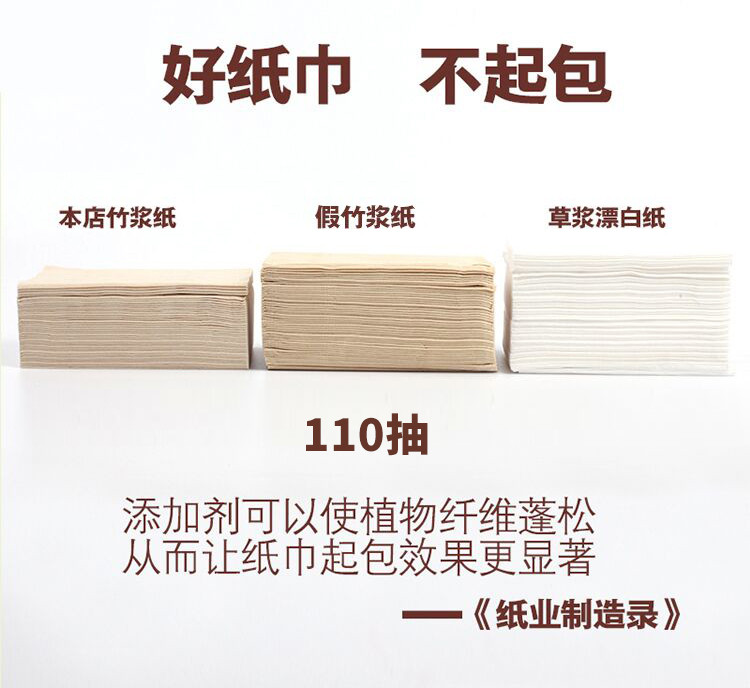 好纸巾　不起包

本店竹浆纸

假竹浆纸

草浆漂白纸

110抽

添加剂可以使植物纤维蓬松
从而让纸巾起包效果更显著

——《纸业制造录》